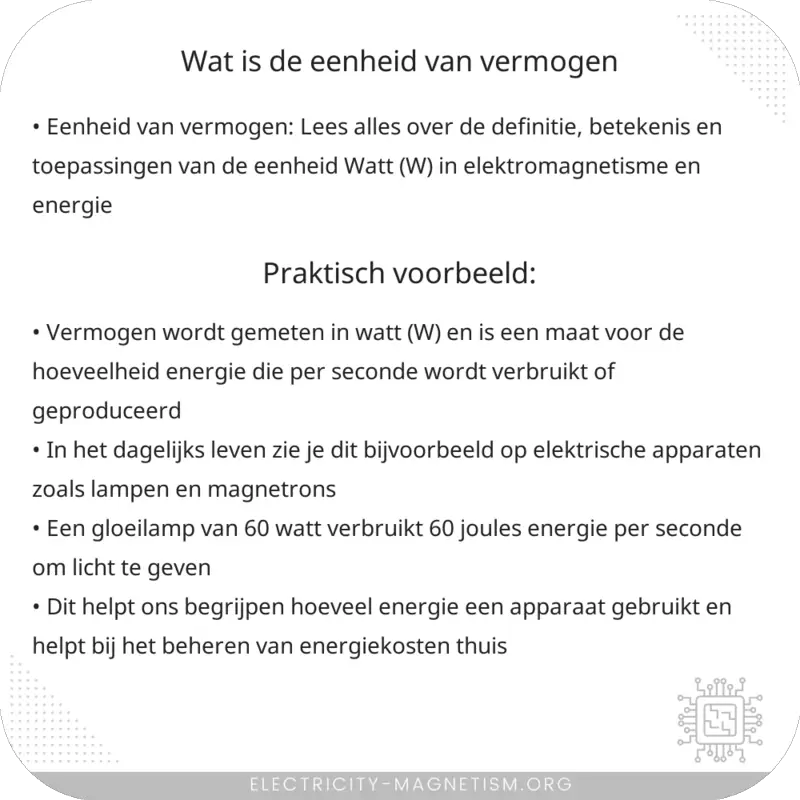 Wat is de eenheid van vermogen

• Eenheid van vermogen: Lees alles over de definitie, betekenis en toepassingen van de eenheid Watt (W) in elektromagnetisme en energie

Praktisch voorbeeld:

• Vermogen wordt gemeten in watt (W) en is een maat voor de hoeveelheid energie die per seconde wordt verbruikt of geproduceerd
• In het dagelijks leven zie je dit bijvoorbeeld op elektrische apparaten zoals lampen en magnetrons
• Een gloeilamp van 60 watt verbruikt 60 joules energie per seconde om licht te geven
• Dit helpt ons begrijpen hoeveel energie een apparaat gebruikt en helpt bij het beheren van energiekosten thuis

ELECTRICITY-MAGNETISM.ORG